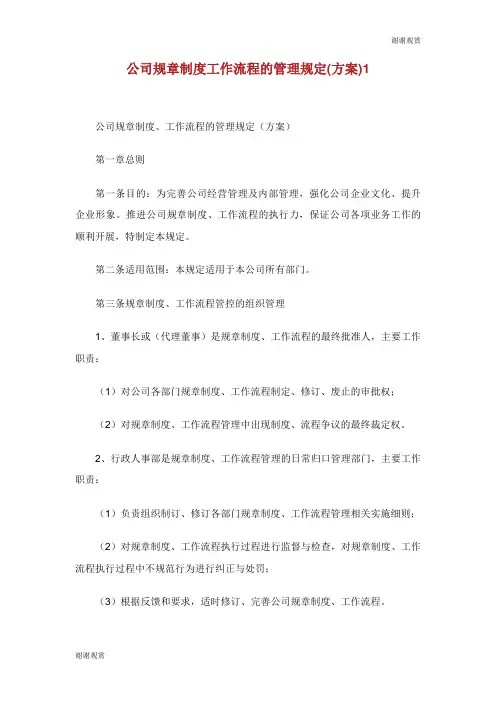 谢谢观赏

公司规章制度工作流程的管理规定(方案)1

公司规章制度、工作流程的管理规定（方案）

第一章总则

第一条目的：为完善公司经营管理及内部管理，强化公司企业文化、提升企业形象。推进公司规章制度、工作流程的执行力，保证公司各项业务工作的顺利开展，特制定本规定。

第二条适用范围：本规定适用于本公司所有部门。

第三条规章制度、工作流程管控的组织管理

1、董事长或（代理董事）是规章制度、工作流程的最终批准人，主要工作职责：

（1）对公司各部门规章制度、工作流程制定、修订、废止的审批权；

（2）对规章制度、工作流程管理中出现制度、流程争议的最终裁定权。

2、行政人事部是规章制度、工作流程管理的日常归口管理部门，主要工作职责：

（1）负责组织制订、修订各部门规章制度、工作流程管理相关实施细则；

（2）对规章制度、工作流程执行过程进行监督与检查，对规章制度、工作流程执行过程中不规范行为进行纠正与处罚；

（3）根据反馈和要求，适时修订、完善公司规章制度、工作流程。

谢谢观赏